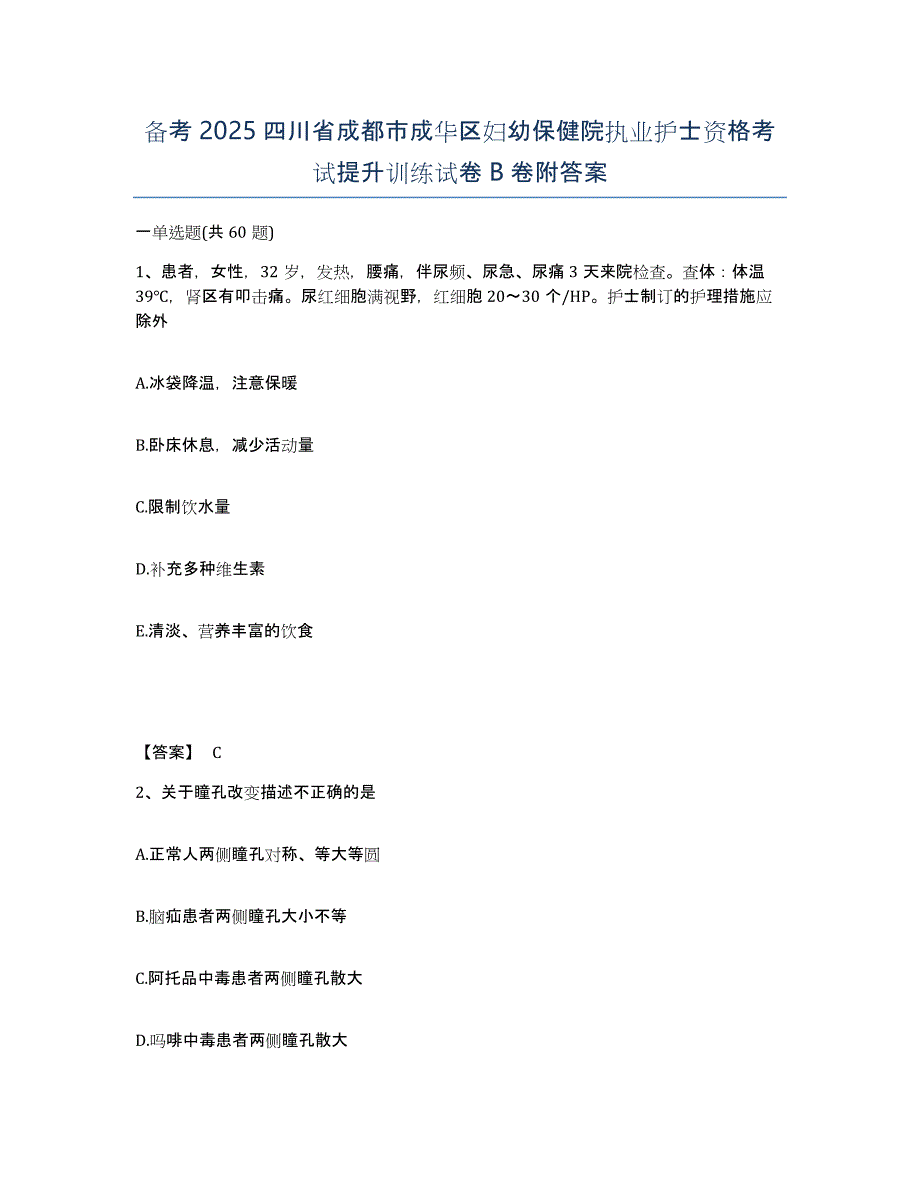 备考 2025 四川省成都市成华区妇幼保健院执业护士资格考试提升训练试卷 B 卷附答案

一单选题(共 60 题)

1、患者，女性，32 岁，发热，腰痛，伴尿频、尿急、尿痛 3 天来院检查。查体：体温 39℃，肾区有叩击痛。尿红细胞满视野，红细胞 20～30 个/HP。护士制订的护理措施应除外

A.冰袋降温，注意保暖

B.卧床休息，减少活动量

C.限制饮水量

D.补充多种维生素

E.清淡、营养丰富的饮食

【答案】 C

2、关于瞳孔改变描述不正确的是

A.正常人两侧瞳孔对称、等大等圆

B.脑疝患者两侧瞳孔大小不等

C.阿托品中毒患者两侧瞳孔散大

D.吗啡中毒患者两侧瞳孔散大